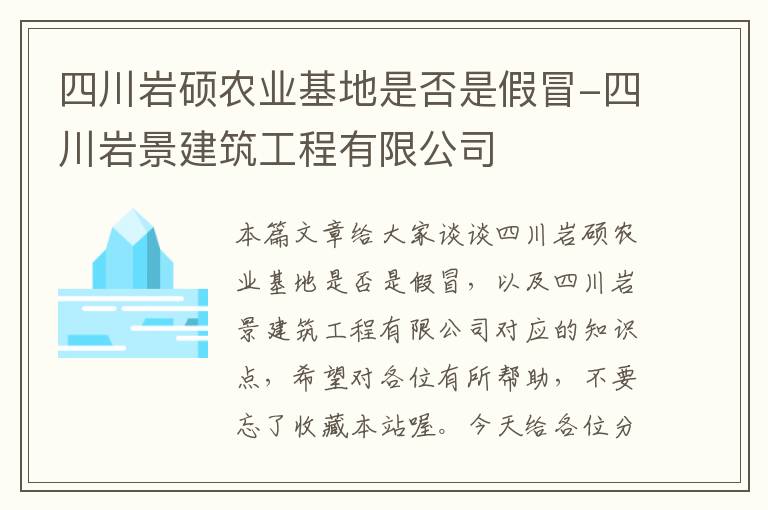 四川岩硕农业基地是否是假冒-四川岩景建筑工程有限公司

本篇文章给大家谈谈四川岩硕农业基地是否是假冒，以及四川岩景建筑工程有限公司对应的知识点，希望对各位有所帮助，不要忘了收藏本站喔。今天给各位分